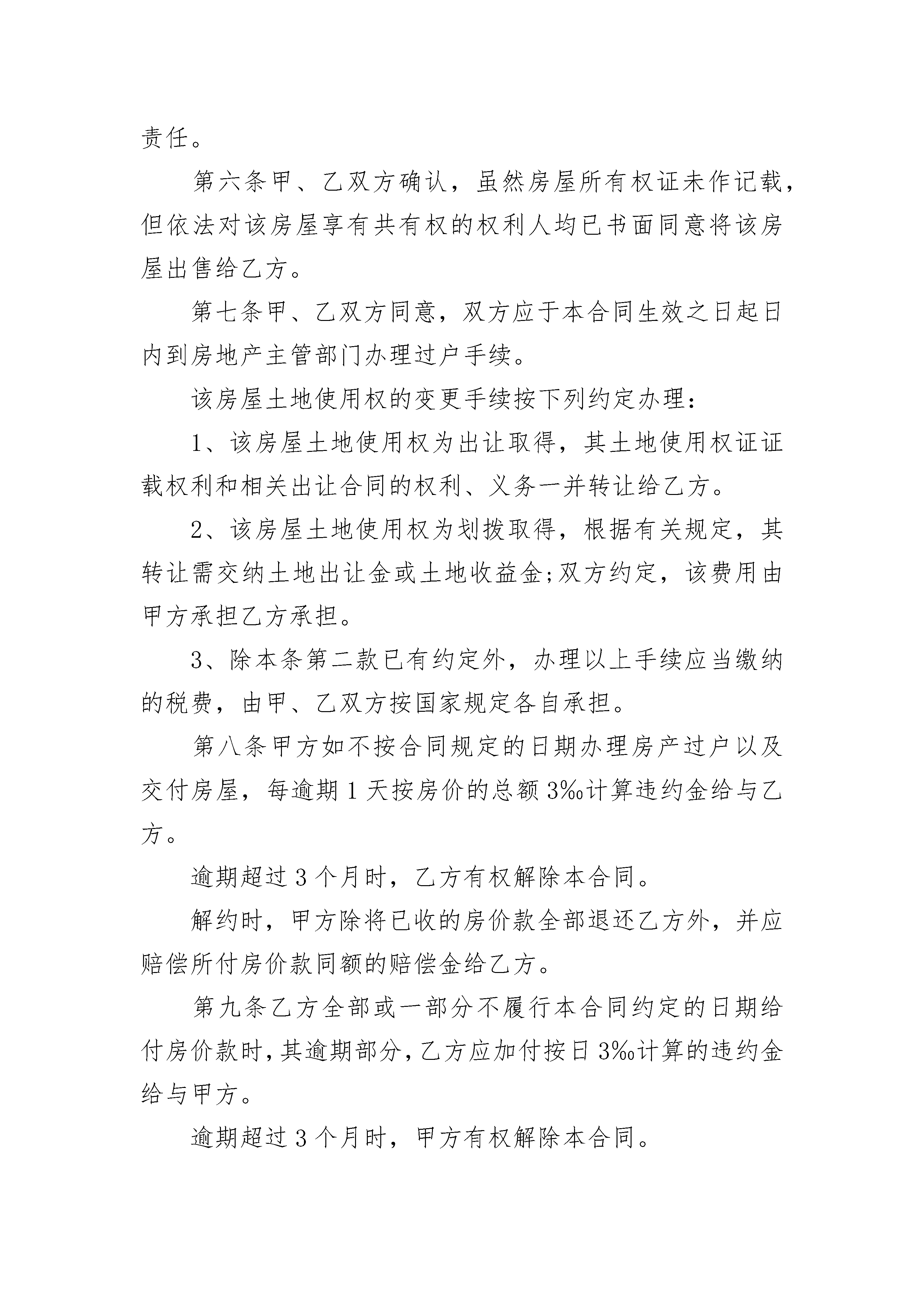 责任。

第六条甲、乙双方确认，虽然房屋所有权证未作记载，但依法对该房屋享有共有权的权利人均已书面同意将该房屋出售给乙方。

第七条甲、乙双方同意，双方应于本合同生效之日起日内到房地产主管部门办理过户手续。

该房屋土地使用权的变更手续按下列约定办理：

1、该房屋土地使用权为出让取得，其土地使用权证证载权利和相关出让合同的权利、义务一并转让给乙方。

2、该房屋土地使用权为划拨取得，根据有关规定，其转让需交纳土地出让金或土地收益金;双方约定，该费用由甲方承担乙方承担。

3、除本条第二款已有约定外，办理以上手续应当缴纳的税费，由甲、乙双方按国家规定各自承担。

第八条甲方如不按合同规定的日期办理房产过户以及交付房屋，每逾期1天按房价的总额3‰计算违约金给与乙方。

逾期超过3个月时，乙方有权解除本合同。

解约时，甲方除将已收的房价款全部退还乙方外，并应赔偿所付房价款同额的赔偿金给乙方。

第九条乙方全部或一部分不履行本合同约定的日期给付房价款时，其逾期部分，乙方应加付按日3‰计算的违约金给与甲方。

逾期超过3个月时，甲方有权解除本合同。